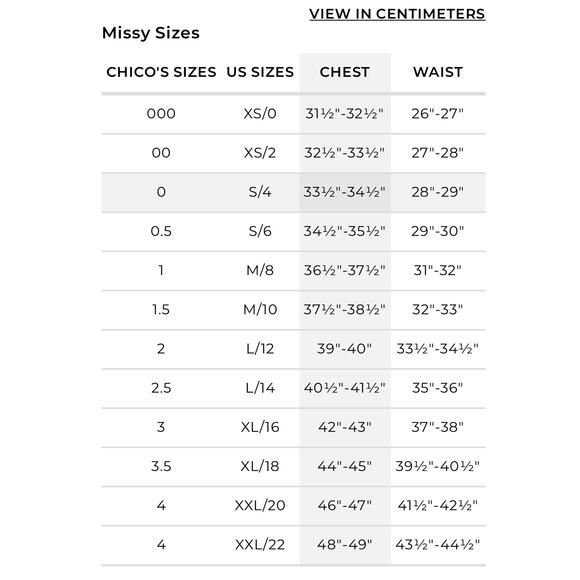 VIEW IN CENTIMETERS

Missy Sizes

| CHICO'S SIZES | US SIZES | CHEST | WAIST |
|---|---|---|---|
| 000 | XS/0 | 31½"-32½" | 26"-27" |
| 00 | XS/2 | 32½"-33½" | 27"-28" |
| 0 | S/4 | 33½"-34½" | 28"-29" |
| 0.5 | S/6 | 34½"-35½" | 29"-30" |
| 1 | M/8 | 36½"-37½" | 31"-32" |
| 1.5 | M/10 | 37½"-38½" | 32"-33" |
| 2 | L/12 | 39"-40" | 33½"-34½" |
| 2.5 | L/14 | 40½"-41½" | 35"-36" |
| 3 | XL/16 | 42"-43" | 37"-38" |
| 3.5 | XL/18 | 44"-45" | 39½"-40½" |
| 4 | XXL/20 | 46"-47" | 41½"-42½" |
| 4 | XXL/22 | 48"-49" | 43½"-44½" |